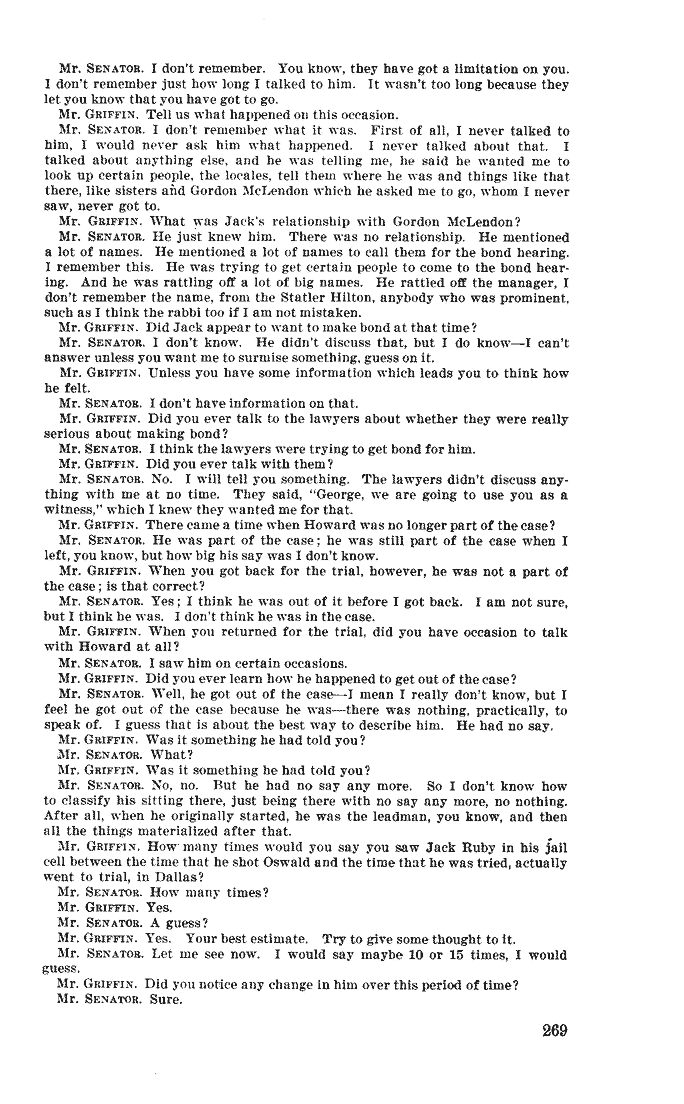 Mr. SENATOR. I don't remember. You know, they have got a limitation on you. I don't remember just how long I talked to him. It wasn't too long because they let you know that you have got to go.

Mr. GRIFFIN. Tell us what happened on this occasion.

Mr. SENATOR. I don't remember what it was. First of all, I never talked to him, I would never ask him what happened. I never talked about that. I talked about anything else, and he was telling me, he said he wanted me to look up certain people, the locales, tell them where he was and things like that there, like sisters and Gordon McLendon which he asked me to go, whom I never saw, never got to.

Mr. GRIFFIN. What was Jack's relationship with Gordon McLendon?

Mr. SENATOR. He just knew him. There was no relationship. He mentioned a lot of names. He mentioned a lot of names to call them for the bond hearing. I remember this. He was trying to get certain people to come to the bond hearing. And he was rattling off a lot of big names. He rattled off the manager, I don't remember the name, from the Statler Hilton, anybody who was prominent, such as I think the rabbi too if I am not mistaken.

Mr. GRIFFIN. Did Jack appear to want to make bond at that time?

Mr. SENATOR. I don't know. He didn't discuss that, but I do know—I can't answer unless you want me to surmise something, guess on it.

Mr. GRIFFIN. Unless you have some information which leads you to think how he felt.

Mr. SENATOR. I don't have information on that.

Mr. GRIFFIN. Did you ever talk to the lawyers about whether they were really serious about making bond?

Mr. SENATOR. I think the lawyers were trying to get bond for him.

Mr. GRIFFIN. Did you ever talk with them?

Mr. SENATOR. No. I will tell you something. The lawyers didn't discuss anything with me at no time. They said, "George, we are going to use you as a witness," which I knew they wanted me for that.

Mr. GRIFFIN. There came a time when Howard was no longer part of the case?

Mr. SENATOR. He was part of the case; he was still part of the case when I left, you know, but how big his say was I don't know.

Mr. GRIFFIN. When you got back for the trial, however, he was not a part of the case; is that correct?

Mr. SENATOR. Yes; I think he was out of it before I got back. I am not sure, but I think he was. I don't think he was in the case.

Mr. GRIFFIN. When you returned for the trial, did you have occasion to talk with Howard at all?

Mr. SENATOR. I saw him on certain occasions.

Mr. GRIFFIN. Did you ever learn how he happened to get out of the case?

Mr. SENATOR. Well, he got out of the case—I mean I really don't know, but I feel he got out of the case because he was—there was nothing, practically, to speak of. I guess that is about the best way to describe him. He had no say.

Mr. GRIFFIN. Was it something he had told you?

Mr. SENATOR. What?

Mr. GRIFFIN. Was it something he had told you?

Mr. SENATOR. No, no. But he had no say any more. So I don't know how to classify his sitting there, just being there with no say any more, no nothing. After all, when he originally started, he was the leadman, you know, and then all the things materialized after that.

Mr. GRIFFIN. How many times would you say you saw Jack Ruby in his jail cell between the time that he shot Oswald and the time that he was tried, actually went to trial, in Dallas?

Mr. SENATOR. How many times?

Mr. GRIFFIN. Yes.

Mr. SENATOR. A guess?

Mr. GRIFFIN. Yes. Your best estimate. Try to give some thought to it.

Mr. SENATOR. Let me see now. I would say maybe 10 or 15 times, I would guess.

Mr. GRIFFIN. Did you notice any change in him over this period of time?

Mr. SENATOR. Sure.

269